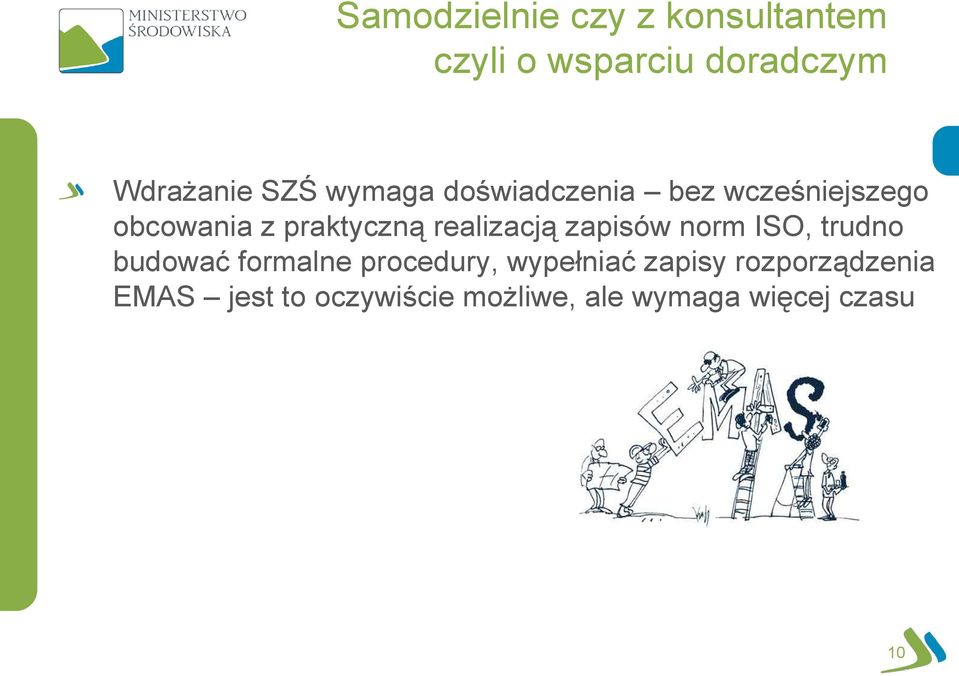 MINISTERSTWO ŚRODOWISKA

Samodzielnie czy z konsultantem czyli o wsparciu doradczym

Wdrażanie SZŚ wymaga doświadczenia – bez wcześniejszego obcowania z praktyczną realizacją zapisów norm ISO, trudno budować formalne procedury, wypełniać zapisy rozporządzenia EMAS – jest to oczywiście możliwe, ale wymaga więcej czasu

EMAS

10